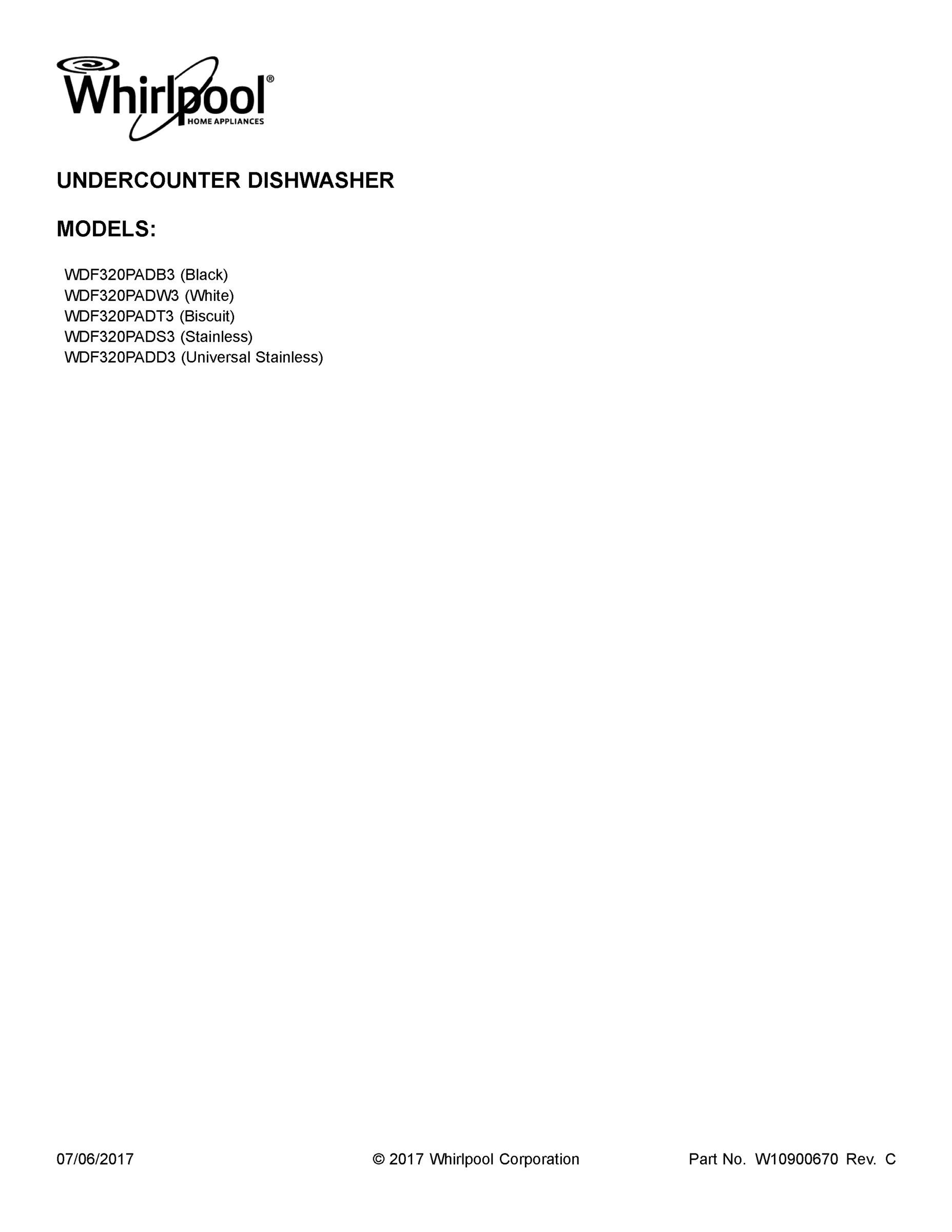 Whirlpool®
HOME APPLIANCES

UNDERCOUNTER DISHWASHER

MODELS:

WDF320PADB3 (Black)
WDF320PADW3 (White)
WDF320PADT3 (Biscuit)
WDF320PADS3 (Stainless)
WDF320PADD3 (Universal Stainless)

07/06/2017

© 2017 Whirlpool Corporation

Part No. W10900670 Rev. C